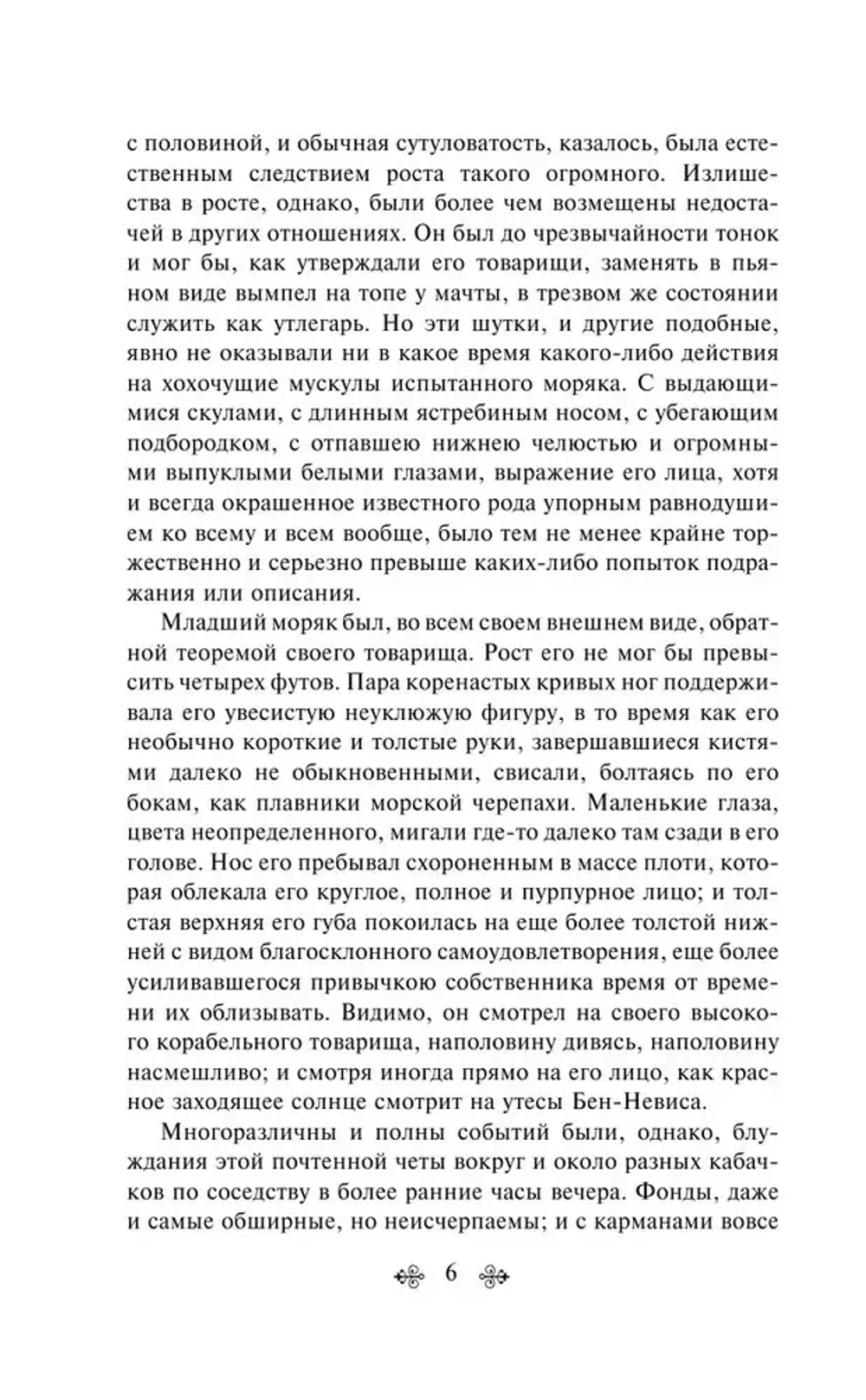 с половиной, и обычная сутуловатость, казалось, была естественным следствием роста такого огромного. Излишества в росте, однако, были более чем возмещены недостачей в других отношениях. Он был до чрезвычайности тонок и мог бы, как утверждали его товарищи, заменять в пьяном виде вымпел на топе у мачты, в трезвом же состоянии служить как утлегарь. Но эти шутки, и другие подобные, явно не оказывали ни в какое время какого-либо действия на хохочущие мускулы испытанного моряка. С выдающимися скулами, с длинным ястребиным носом, с убегающим подбородком, с отпавшею нижнею челюстью и огромными выпуклыми белыми глазами, выражение его лица, хотя и всегда окрашенное известного рода упорным равнодушием ко всему и всем вообще, было тем не менее крайне торжественно и серьезно превыше каких-либо попыток подражания или описания.

Младший моряк был, во всем своем внешнем виде, обратной теоремой своего товарища. Рост его не мог бы превысить четырех футов. Пара коренастых кривых ног поддерживала его увесистую неуклюжую фигуру, в то время как его необычно короткие и толстые руки, завершавшиеся кистями далеко не обыкновенными, свисали, болтаясь по его бокам, как плавники морской черепахи. Маленькие глаза, цвета неопределенного, мигали где-то далеко там сзади в его голове. Нос его пребывал схороненным в массе плоти, которая облекала его круглое, полное и пурпурное лицо; и толстая верхняя его губа покоилась на еще более толстой нижней с видом благосклонного самоудовлетворения, еще более усиливавшегося привычкою собственника время от времени их облизывать. Видимо, он смотрел на своего высокого корабельного товарища, наполовину дивясь, наполовину насмешливо; и смотря иногда прямо на его лицо, как красное заходящее солнце смотрит на утесы Бен-Невиса.

Многоразличны и полны событий были, однако, блуждания этой почтенной четы вокруг и около разных кабачков по соседству в более ранние часы вечера. Фонды, даже и самые обширные, но неисчерпаемы; и с карманами вовсе

6